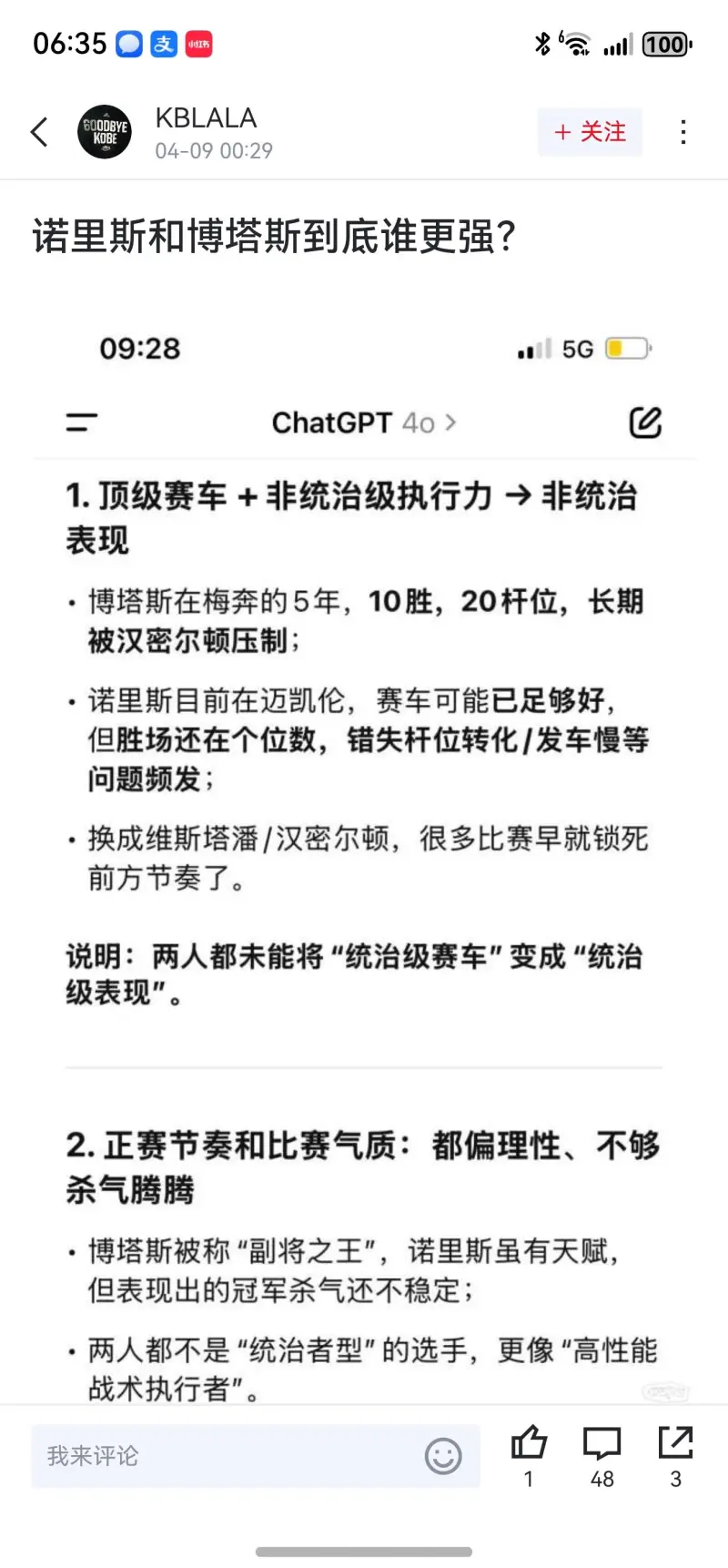 06:35 支 小红书 100

GOODBYE KOBE
KBLALA
04-09 00:29
+ 关注

诺里斯和博塔斯到底谁更强?

09:28 5G

ChatGPT 4o >

1. 顶级赛车 + 非统治级执行力 → 非统治表现

• 博塔斯在梅奔的5年，10胜，20杆位，长期被汉密尔顿压制；

• 诺里斯目前在迈凯伦，赛车可能已足够好，但胜场还在个位数，错失杆位转化/发车慢等问题频发；

• 换成维斯塔潘/汉密尔顿，很多比赛早就锁死前方节奏了。

说明：两人都未能将“统治级赛车”变成“统治级表现”。

2. 正赛节奏和比赛气质：都偏理性、不够杀气腾腾

• 博塔斯被称“副将之王”，诺里斯虽有天赋，但表现出的冠军杀气还不稳定；

• 两人都不是“统治者型”的选手，更像“高性能战术执行者”。

我来评论
1 48 3